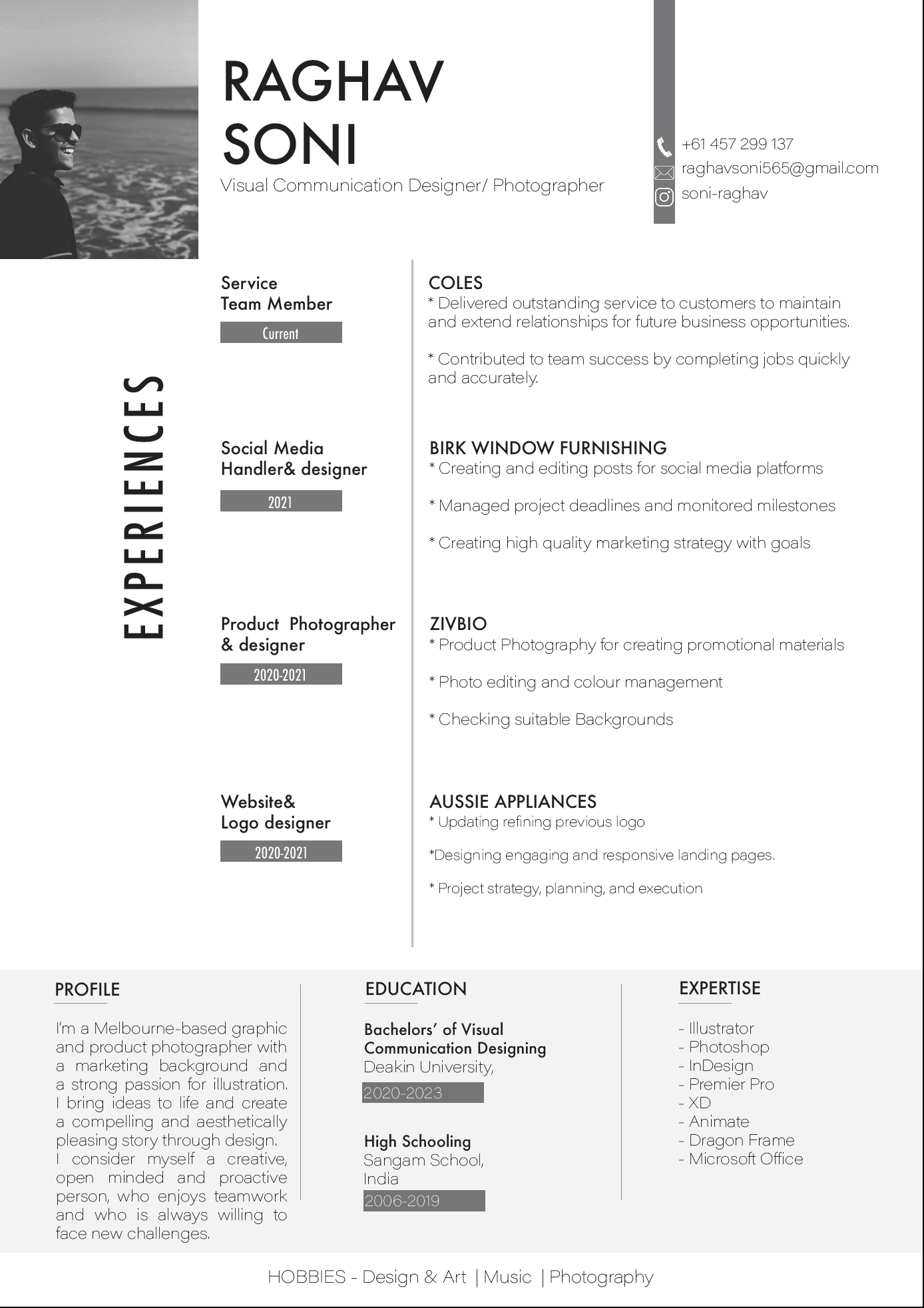 RAGHAV SONI

Visual Communication Designer/ Photographer

+61 457 299 137
raghavsoni565@gmail.com
soni-raghav

EXPERIENCES

Service Team Member
Current

COLES
* Delivered outstanding service to customers to maintain and extend relationships for future business opportunities.

* Contributed to team success by completing jobs quickly and accurately.

Social Media Handler& designer
2021

BIRK WINDOW FURNISHING
* Creating and editing posts for social media platforms

* Managed project deadlines and monitored milestones

* Creating high quality marketing strategy with goals

Product Photographer & designer
2020-2021

ZIVBIO
* Product Photography for creating promotional materials

* Photo editing and colour management

* Checking suitable Backgrounds

Website& Logo designer
2020-2021

AUSSIE APPLIANCES
* Updating refining previous logo

*Designing engaging and responsive landing pages.

* Project strategy, planning, and execution

PROFILE

I'm a Melbourne-based graphic and product photographer with a marketing background and a strong passion for illustration. I bring ideas to life and create a compelling and aesthetically pleasing story through design.
I consider myself a creative, open minded and proactive person, who enjoys teamwork and who is always willing to face new challenges.

EDUCATION

Bachelors' of Visual Communication Designing
Deakin University,
2020-2023

High Schooling
Sangam School, India
2006-2019

EXPERTISE

- Illustrator
- Photoshop
- InDesign
- Premier Pro
- XD
- Animate
- Dragon Frame
- Microsoft Office

HOBBIES - Design & Art | Music | Photography